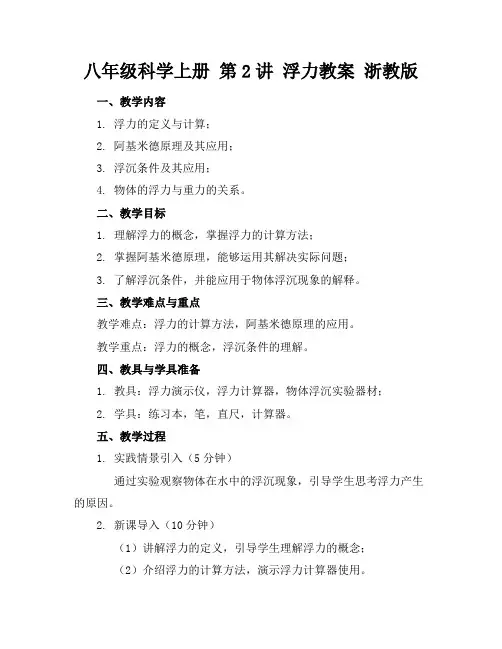 八年级科学上册 第2讲 浮力教案 浙教版

一、教学内容

1. 浮力的定义与计算；

2. 阿基米德原理及其应用；

3. 浮沉条件及其应用；

4. 物体的浮力与重力的关系。

二、教学目标

1. 理解浮力的概念，掌握浮力的计算方法；

2. 掌握阿基米德原理，能够运用其解决实际问题；

3. 了解浮沉条件，并能应用于物体浮沉现象的解释。

三、教学难点与重点

教学难点：浮力的计算方法，阿基米德原理的应用。

教学重点：浮力的概念，浮沉条件的理解。

四、教具与学具准备

1. 教具：浮力演示仪，浮力计算器，物体浮沉实验器材；

2. 学具：练习本，笔，直尺，计算器。

五、教学过程

1. 实践情景引入（5分钟）

通过实验观察物体在水中的浮沉现象，引导学生思考浮力产生的原因。

2. 新课导入（10分钟）

（1）讲解浮力的定义，引导学生理解浮力的概念；

（2）介绍浮力的计算方法，演示浮力计算器使用。